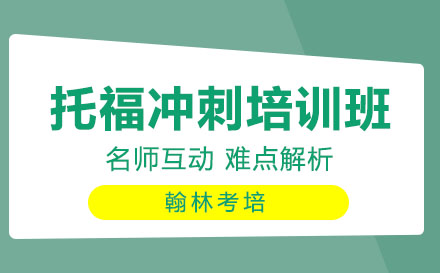 托福冲刺培训班

名师互动 难点解析

翰林考培